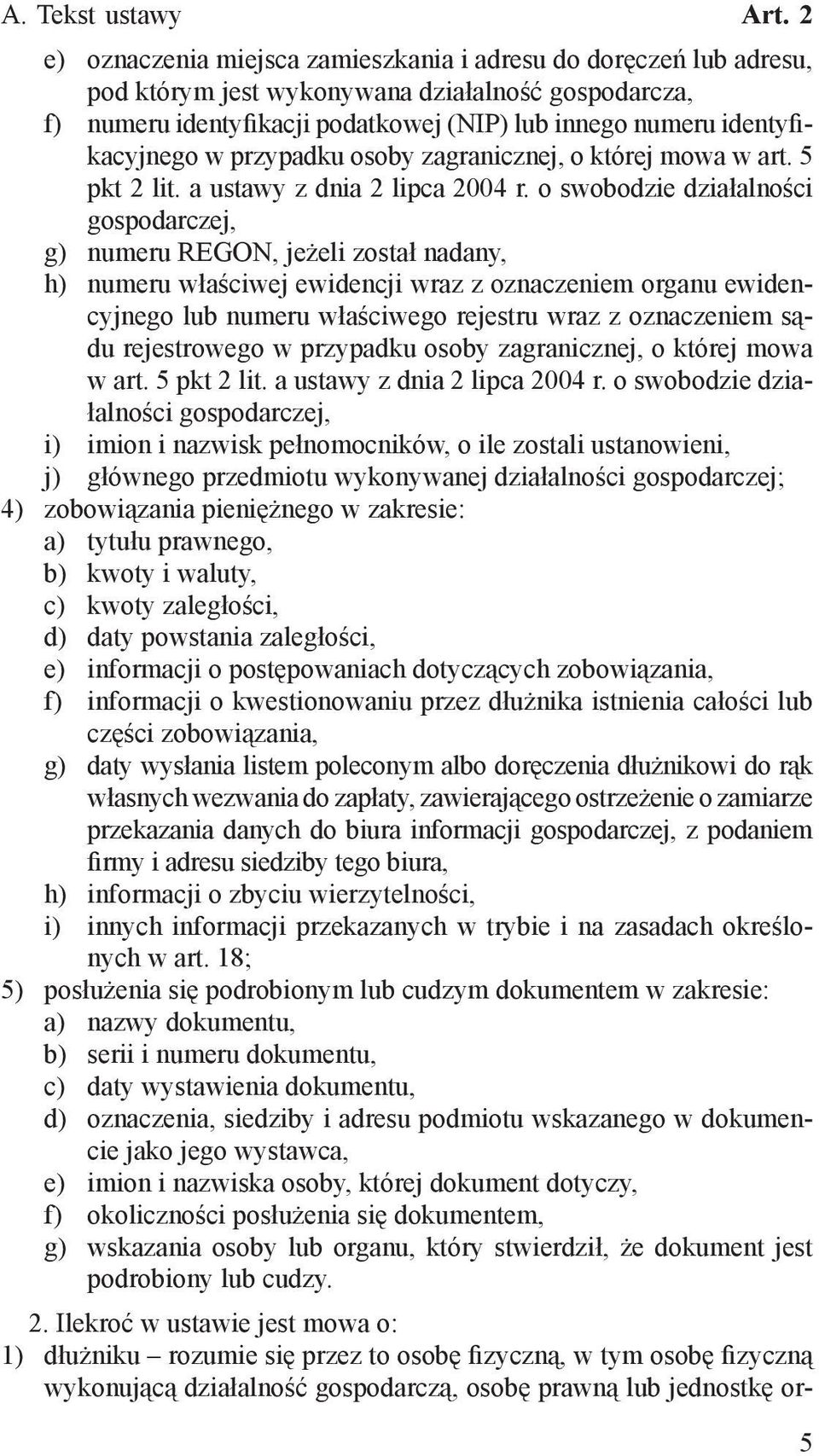 A. Tekst ustawy Art. 2

e) oznaczenia miejsca zamieszkania i adresu do doręczeń lub adresu, pod którym jest wykonywana działalność gospodarcza,
f) numeru identyfikacji podatkowej (NIP) lub innego numeru identyfikacyjnego w przypadku osoby zagranicznej, o której mowa w art. 5 pkt 2 lit. a ustawy z dnia 2 lipca 2004 r. o swobodzie działalności gospodarczej,
g) numeru REGON, jeżeli został nadany,
h) numeru właściwej ewidencji wraz z oznaczeniem organu ewidencyjnego lub numeru właściwego rejestru wraz z oznaczeniem sądu rejestrowego w przypadku osoby zagranicznej, o której mowa w art. 5 pkt 2 lit. a ustawy z dnia 2 lipca 2004 r. o swobodzie działalności gospodarczej,
i) imion i nazwisk pełnomocników, o ile zostali ustanowieni,
j) głównego przedmiotu wykonywanej działalności gospodarczej;
4) zobowiązania pieniężnego w zakresie:
a) tytułu prawnego,
b) kwoty i waluty,
c) kwoty zaległości,
d) daty powstania zaległości,
e) informacji o postępowaniach dotyczących zobowiązania,
f) informacji o kwestionowaniu przez dłużnika istnienia całości lub części zobowiązania,
g) daty wysłania listem poleconym albo doręczenia dłużnikowi do rąk własnych wezwania do zapłaty, zawierającego ostrzeżenie o zamiarze przekazania danych do biura informacji gospodarczej, z podaniem firmy i adresu siedziby tego biura,
h) informacji o zbyciu wierzytelności,
i) innych informacji przekazanych w trybie i na zasadach określonych w art. 18;
5) posłużenia się podrobionym lub cudzym dokumentem w zakresie:
a) nazwy dokumentu,
b) serii i numeru dokumentu,
c) daty wystawienia dokumentu,
d) oznaczenia, siedziby i adresu podmiotu wskazanego w dokumencie jako jego wystawca,
e) imion i nazwiska osoby, której dokument dotyczy,
f) okoliczności posłużenia się dokumentem,
g) wskazania osoby lub organu, który stwierdził, że dokument jest podrobiony lub cudzy.

2. Ilekroć w ustawie jest mowa o:
1) dłużniku – rozumie się przez to osobę fizyczną, w tym osobę fizyczną wykonującą działalność gospodarczą, osobę prawną lub jednostkę or-

5